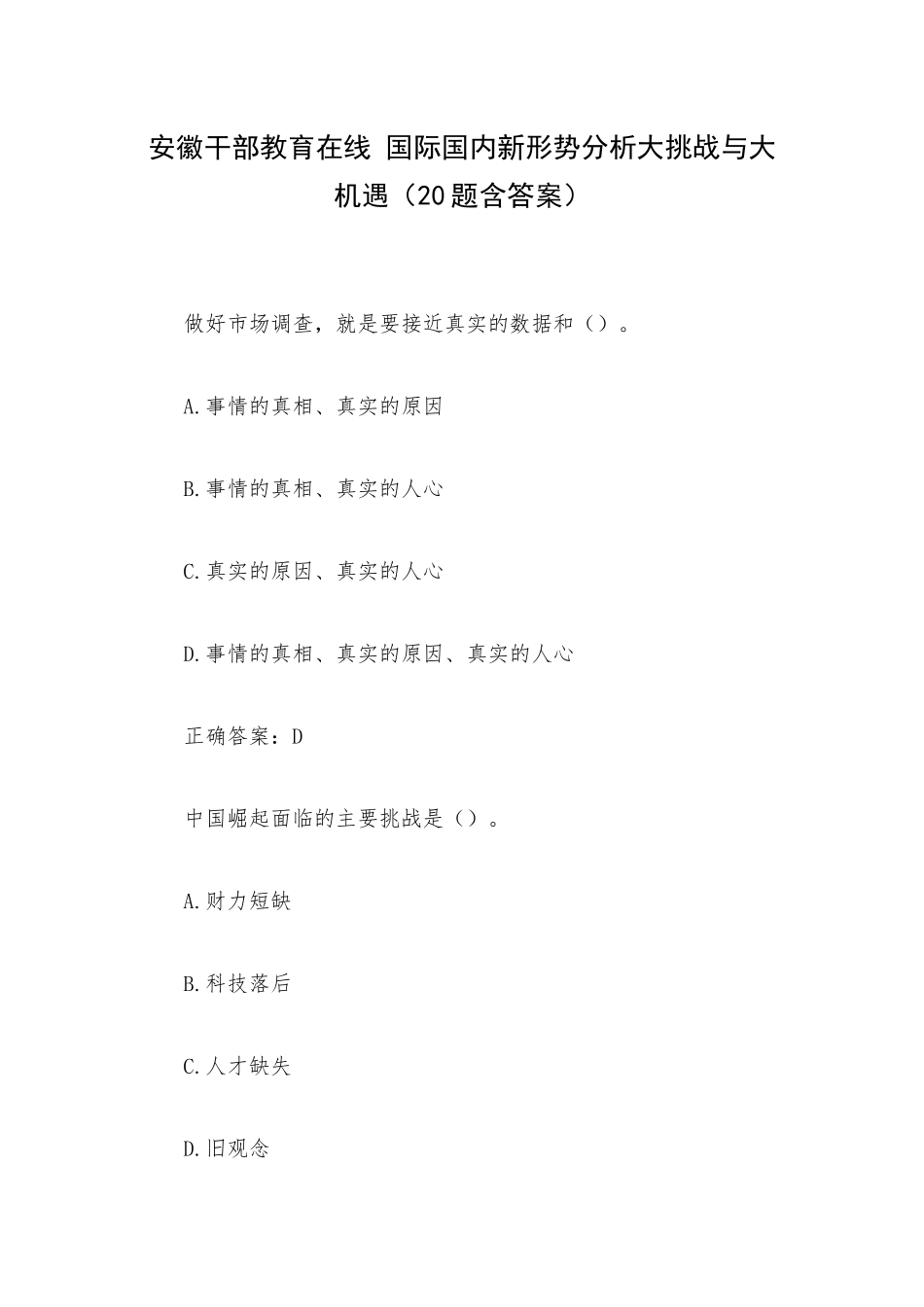 安徽干部教育在线 国际国内新形势分析大挑战与大机遇（20题含答案）

做好市场调查，就是要接近真实的数据和（）。

A.事情的真相、真实的原因

B.事情的真相、真实的人心

C.真实的原因、真实的人心

D.事情的真相、真实的原因、真实的人心

正确答案：D

中国崛起面临的主要挑战是（）。

A.财力短缺

B.科技落后

C.人才缺失

D.旧观念